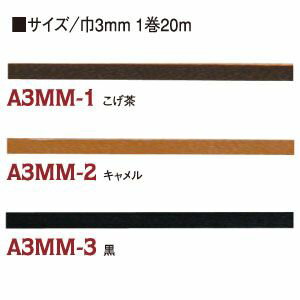 ■サイズ／巾3mm 1巻20m

A3MM-1 こげ茶

A3MM-2 キャメル

A3MM-3 黒